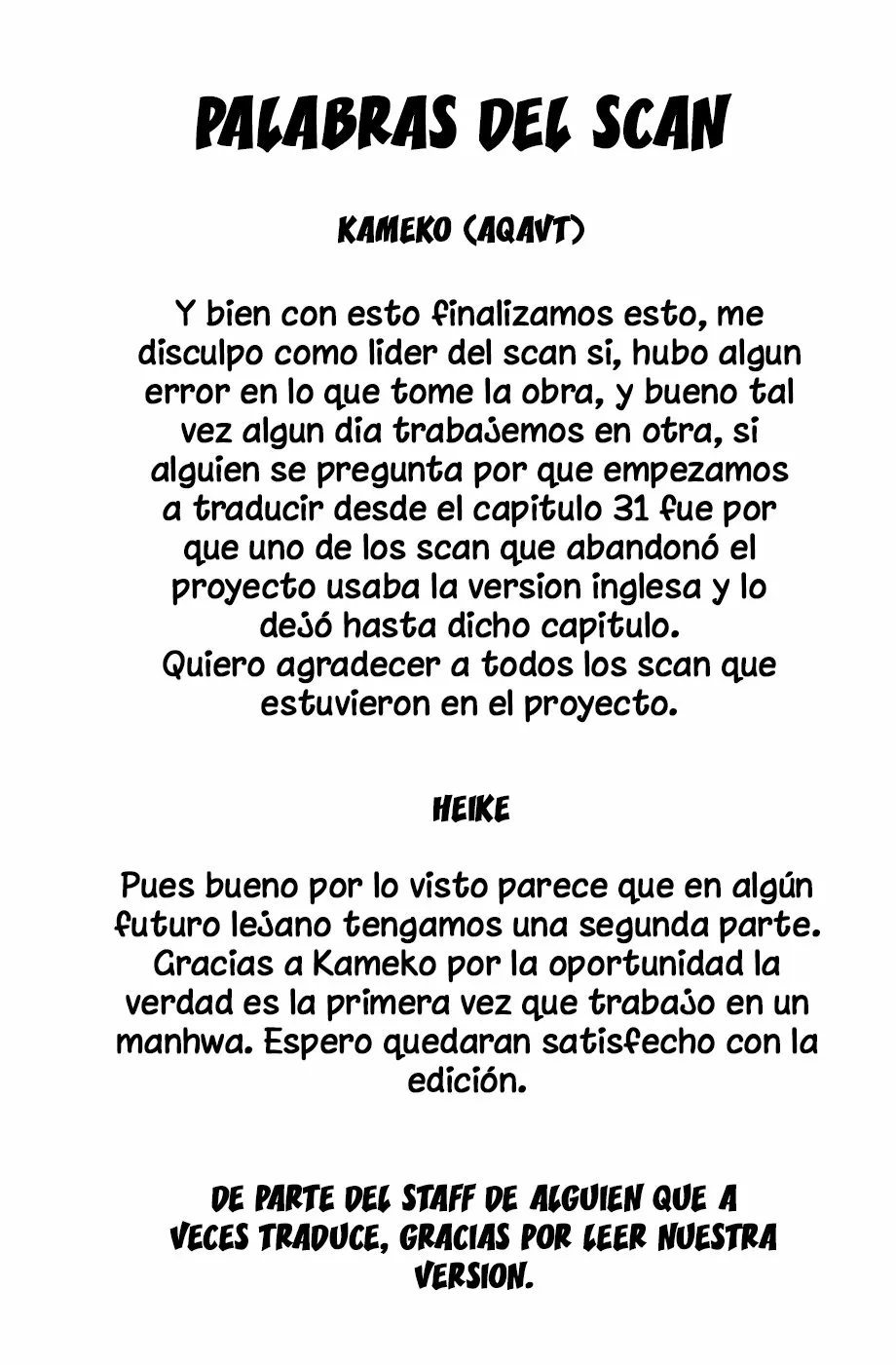 PALABRAS DEL SCAN

KAMEKO (AQAVT)

Y bien con esto finalizamos esto, me disculpo como lider del scan si, hubo algun error en lo que tome la obra, y bueno tal vez algun dia trabajemos en otra, si alguien se pregunta por que empezamos a traducir desde el capitulo 31 fue por que uno de los scan que abandonó el proyecto usaba la version inglesa y lo dejó hasta dicho capitulo.
Quiero agradecer a todos los scan que estuvieron en el proyecto.

HEIKE

Pues bueno por lo visto parece que en algún futuro lejano tengamos una segunda parte. Gracias a Kameko por la oportunidad la verdad es la primera vez que trabajo en un manhwa. Espero quedaran satisfecho con la edición.

DE PARTE DEL STAFF DE ALGUIEN QUE A VECES TRADUCE, GRACIAS POR LEER NUESTRA VERSION.